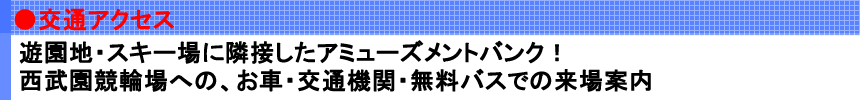 ●交通アクセス

遊園地・スキー場に隣接したアミューズメントバンク！
西武園競輪場への、お車・交通機関・無料バスでの来場案内